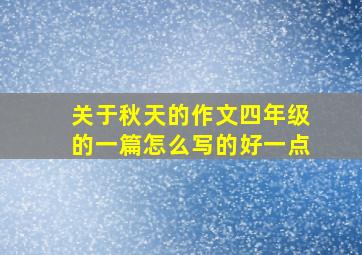 关于秋天的作文四年级的一篇怎么写的好一点